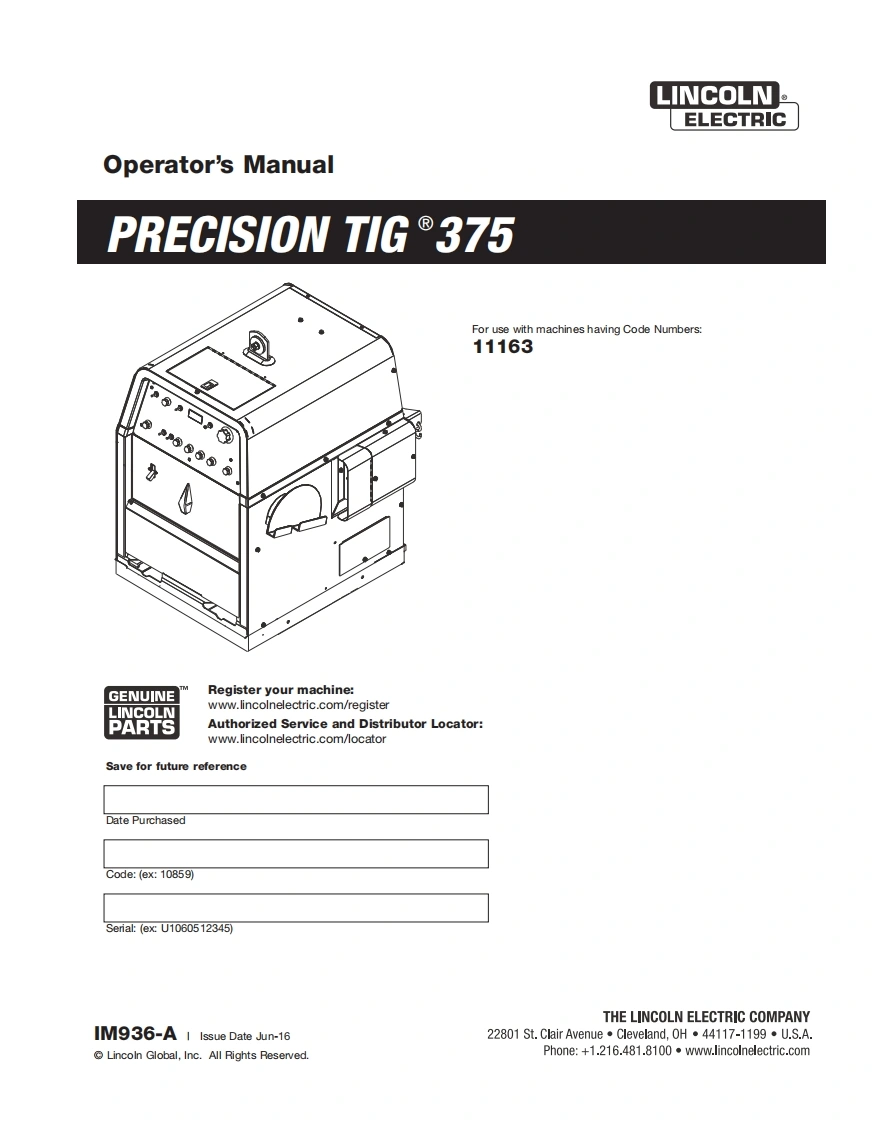 LINCOLN®
ELECTRIC

Operator's Manual

PRECISION TIG® 375

For use with machines having Code Numbers:
11163

GENUINE™
LINCOLN
PARTS

Register your machine:
www.lincolnelectric.com/register
Authorized Service and Distributor Locator:
www.lincolnelectric.com/locator

Save for future reference

Date Purchased

Code: (ex: 10859)

Serial: (ex: U1060512345)

IM936-A | Issue Date Jun-16
© Lincoln Global, Inc. All Rights Reserved.

THE LINCOLN ELECTRIC COMPANY
22801 St. Clair Avenue • Cleveland, OH • 44117-1199 • U.S.A.
Phone: +1.216.481.8100 • www.lincolnelectric.com